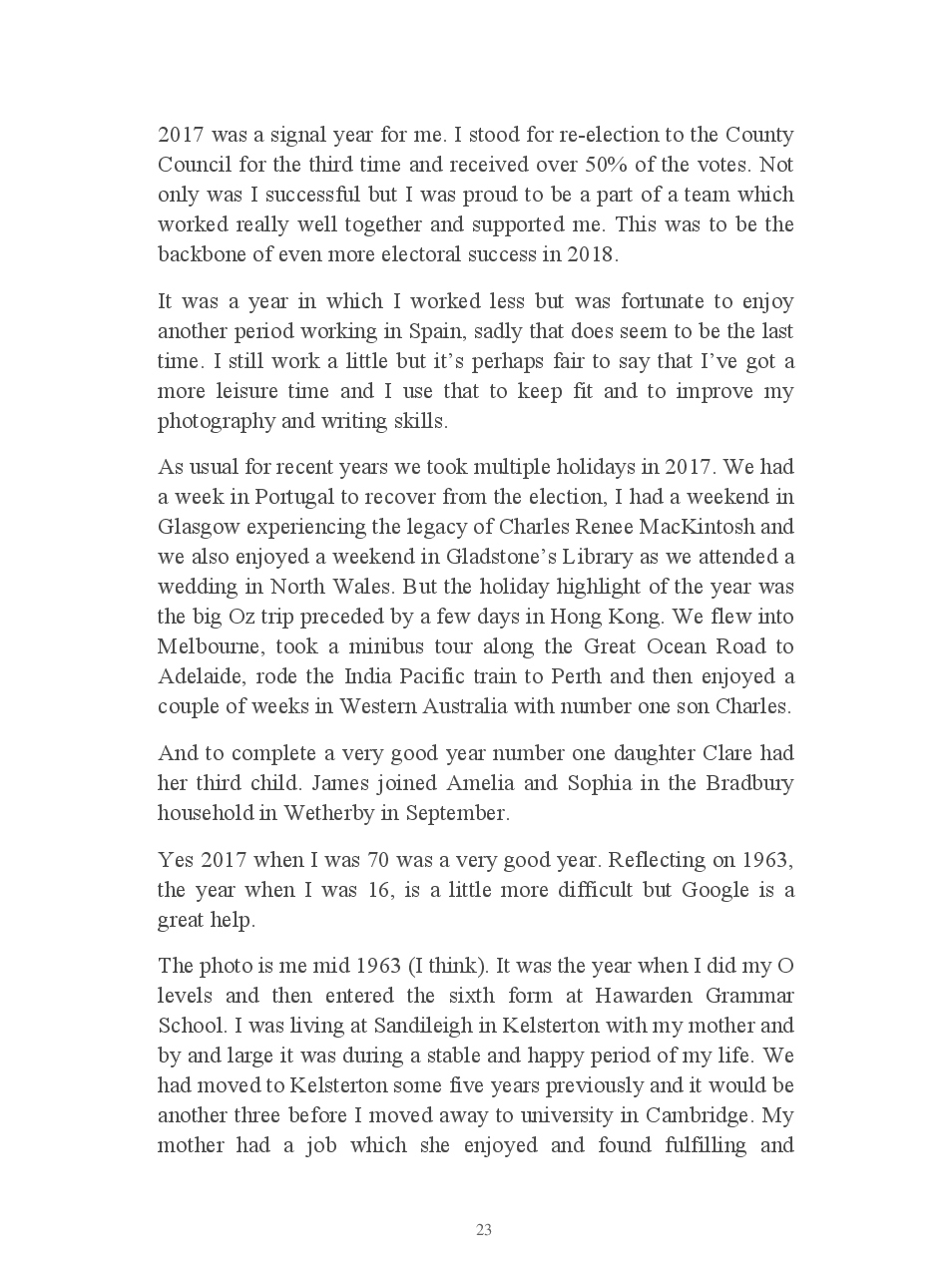 2017 was a signal year for me. I stood for re-election to the County Council for the third time and received over 50% of the votes. Not only was I successful but I was proud to be a part of a team which worked really well together and supported me. This was to be the backbone of even more electoral success in 2018.

It was a year in which I worked less but was fortunate to enjoy another period working in Spain, sadly that does seem to be the last time. I still work a little but it's perhaps fair to say that I've got a more leisure time and I use that to keep fit and to improve my photography and writing skills.

As usual for recent years we took multiple holidays in 2017. We had a week in Portugal to recover from the election, I had a weekend in Glasgow experiencing the legacy of Charles Renee MacKintosh and we also enjoyed a weekend in Gladstone's Library as we attended a wedding in North Wales. But the holiday highlight of the year was the big Oz trip preceded by a few days in Hong Kong. We flew into Melbourne, took a minibus tour along the Great Ocean Road to Adelaide, rode the India Pacific train to Perth and then enjoyed a couple of weeks in Western Australia with number one son Charles.

And to complete a very good year number one daughter Clare had her third child. James joined Amelia and Sophia in the Bradbury household in Wetherby in September.

Yes 2017 when I was 70 was a very good year. Reflecting on 1963, the year when I was 16, is a little more difficult but Google is a great help.

The photo is me mid 1963 (I think). It was the year when I did my O levels and then entered the sixth form at Hawarden Grammar School. I was living at Sandileigh in Kelsterton with my mother and by and large it was during a stable and happy period of my life. We had moved to Kelsterton some five years previously and it would be another three before I moved away to university in Cambridge. My mother had a job which she enjoyed and found fulfilling and

23